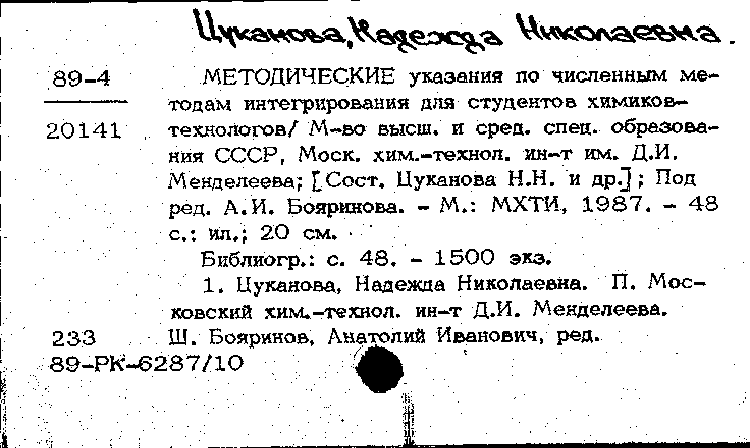 Цуканова, Надежда Николаевна.

89-4

20141

МЕТОДИЧЕСКИЕ указания по численным методам интегрирования для студентов химиков-технологов/ М-во высш. и сред. спец. образования СССР, Моск. хим.-технол. ин-т им. Д.И. Менделеева; [Сост. Цуканова Н.Н. и др.]; Под ред. А.И. Бояринова. - М.: МХТИ, 1987. - 48 с.: ил.; 20 см.

Библиогр.: с. 48. - 1500 экз.

1. Цуканова, Надежда Николаевна. П. Московский хим.-технол. ин-т Д.И. Менделеева. Ш. Бояринов, Анатолий Иванович, ред.

233
89-РК-6287/10